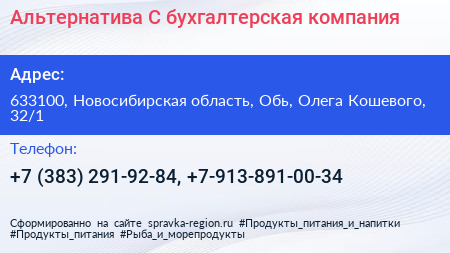 Альтернатива С бухгалтерская компания

Адрес:

633100, Новосибирская область, Обь, Олега Кошевого, 32/1

Телефон:

+7 (383) 291-92-84, +7-913-891-00-34

Сформированно на сайте spravka-region.ru #Продукты_питания_и_напитки #Продукты_питания #Рыба_и_морепродукты